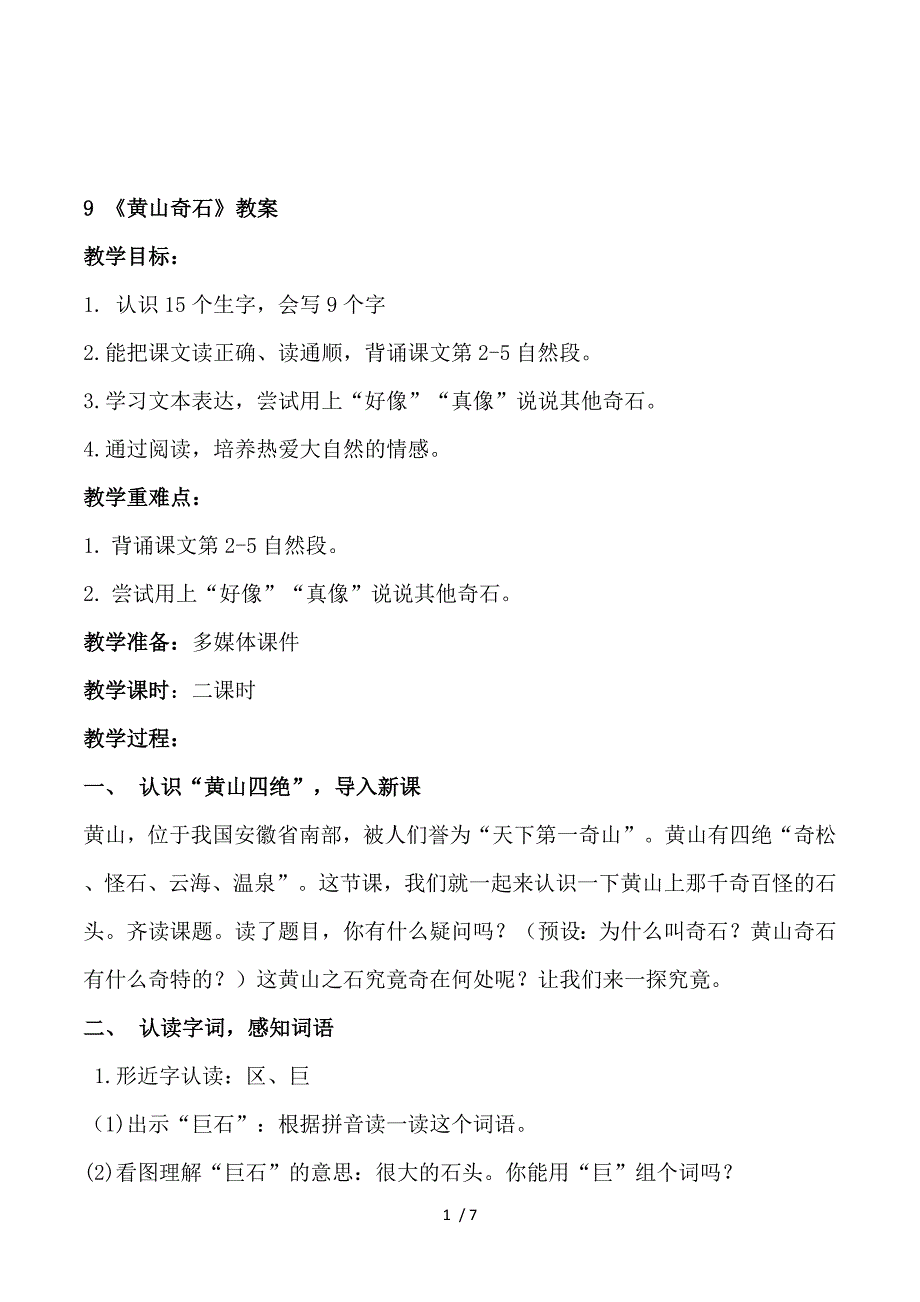 9 《黄山奇石》教案

教学目标：

1. 认识 15 个生字，会写 9 个字

2.能把课文读正确、读通顺，背诵课文第 2-5 自然段。

3.学习文本表达，尝试用上“好像”“真像”说说其他奇石。

4.通过阅读，培养热爱大自然的情感。

教学重难点：

1. 背诵课文第 2-5 自然段。

2. 尝试用上“好像”“真像”说说其他奇石。

教学准备：多媒体课件

教学课时：二课时

教学过程：

一、 认识“黄山四绝”，导入新课

黄山，位于我国安徽省南部，被人们誉为“天下第一奇山”。黄山有四绝“奇松、怪石、云海、温泉”。这节课，我们就一起来认识一下黄山上那千奇百怪的石头。齐读课题。读了题目，你有什么疑问吗？（预设：为什么叫奇石？黄山奇石有什么奇特的？）这黄山之石究竟奇在何处呢？让我们来一探究竟。

二、 认读字词，感知词语

1.形近字认读：区、巨

(1)出示“巨石”：根据拼音读一读这个词语。

(2)看图理解“巨石”的意思：很大的石头。你能用“巨”组个词吗？

1 / 7